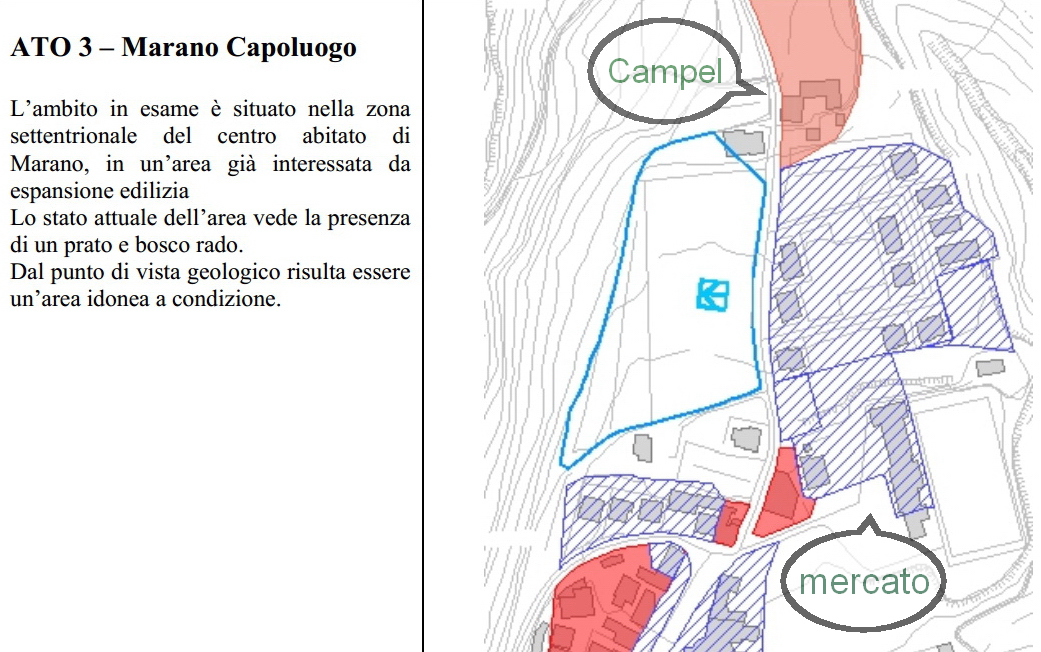 ATO 3 – Marano Capoluogo

L'ambito in esame è situato nella zona settentrionale del centro abitato di Marano, in un'area già interessata da espansione edilizia
Lo stato attuale dell'area vede la presenza di un prato e bosco rado.
Dal punto di vista geologico risulta essere un'area idonea a condizione.

Campel

mercato